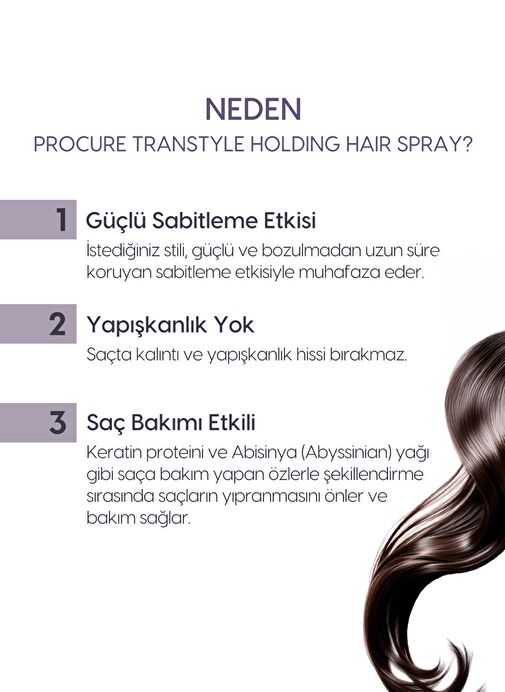 NEDEN

PROCURE TRANSTYLE HOLDING HAIR SPRAY?

1 Güçlü Sabitleme Etkisi

İstediğiniz stili, güçlü ve bozulmadan uzun süre koruyan sabitleme etkisiyle muhafaza eder.

2 Yapışkanlık Yok

Saçta kalıntı ve yapışkanlık hissi bırakmaz.

3 Saç Bakımı Etkili

Keratin proteini ve Abisinya (Abyssinian) yağı gibi saça bakım yapan özlerle şekillendirme sırasında saçların yıpranmasını önler ve bakım sağlar.